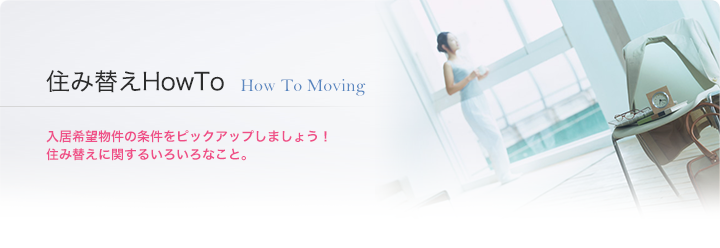 住み替えHowTo How To Moving

入居希望物件の条件をピックアップしましょう！
住み替えに関するいろいろなこと。